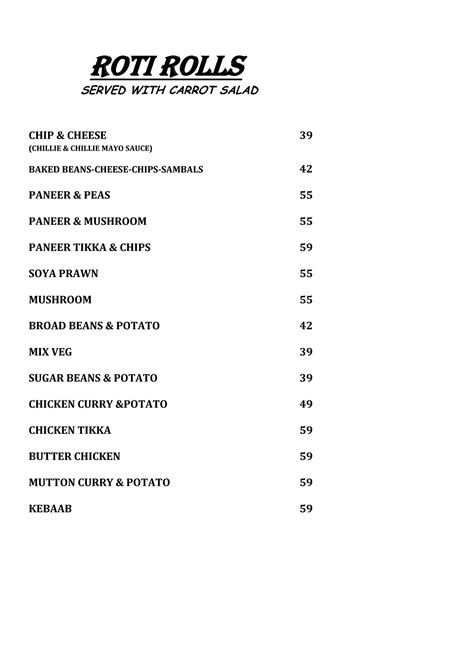 ROTI ROLLS
SERVED WITH CARROT SALAD

CHIP & CHEESE 39
(CHILLIE & CHILLIE MAYO SAUCE)

BAKED BEANS-CHEESE-CHIPS-SAMBALS 42

PANEER & PEAS 55

PANEER & MUSHROOM 55

PANEER TIKKA & CHIPS 59

SOYA PRAWN 55

MUSHROOM 55

BROAD BEANS & POTATO 42

MIX VEG 39

SUGAR BEANS & POTATO 39

CHICKEN CURRY &POTATO 49

CHICKEN TIKKA 59

BUTTER CHICKEN 59

MUTTON CURRY & POTATO 59

KEBAAB 59